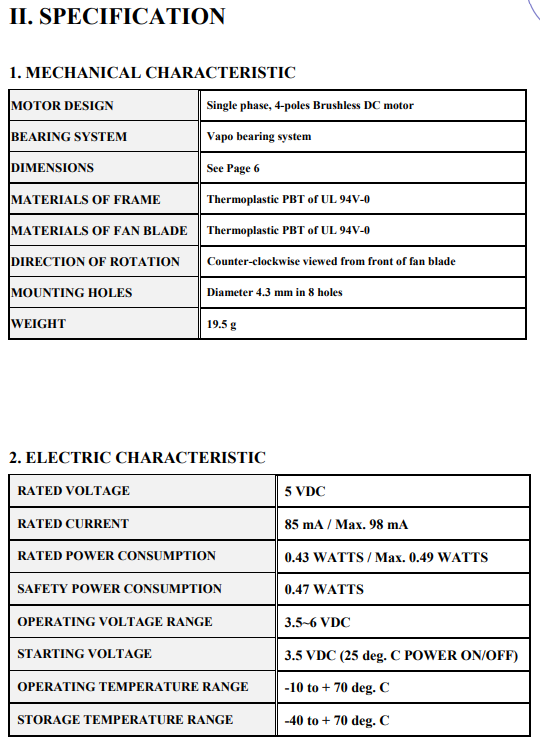 II. SPECIFICATION

1. MECHANICAL CHARACTERISTIC

| MOTOR DESIGN | Single phase, 4-poles Brushless DC motor |
|---|---|
| BEARING SYSTEM | Vapo bearing system |
| DIMENSIONS | See Page 6 |
| MATERIALS OF FRAME | Thermoplastic PBT of UL 94V-0 |
| MATERIALS OF FAN BLADE | Thermoplastic PBT of UL 94V-0 |
| DIRECTION OF ROTATION | Counter-clockwise viewed from front of fan blade |
| MOUNTING HOLES | Diameter 4.3 mm in 8 holes |
| WEIGHT | 19.5 g |

2. ELECTRIC CHARACTERISTIC

| RATED VOLTAGE | 5 VDC |
|---|---|
| RATED CURRENT | 85 mA / Max. 98 mA |
| RATED POWER CONSUMPTION | 0.43 WATTS / Max. 0.49 WATTS |
| SAFETY POWER CONSUMPTION | 0.47 WATTS |
| OPERATING VOLTAGE RANGE | 3.5~6 VDC |
| STARTING VOLTAGE | 3.5 VDC (25 deg. C POWER ON/OFF) |
| OPERATING TEMPERATURE RANGE | -10 to + 70 deg. C |
| STORAGE TEMPERATURE RANGE | -40 to + 70 deg. C |